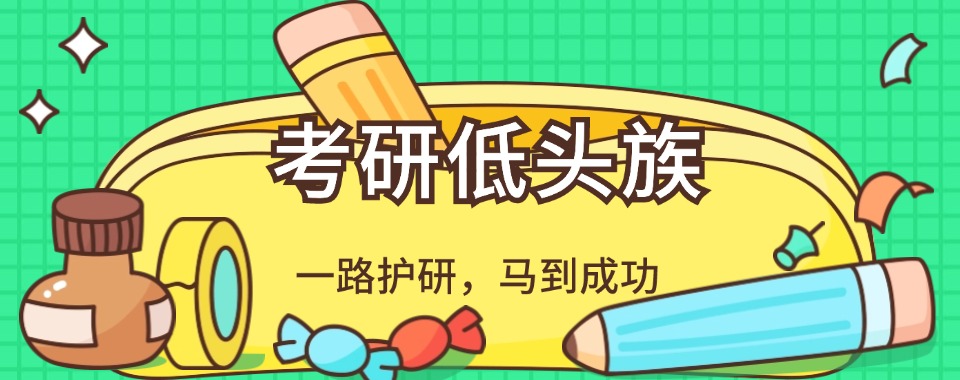 考研低头族

一路护研，马到成功